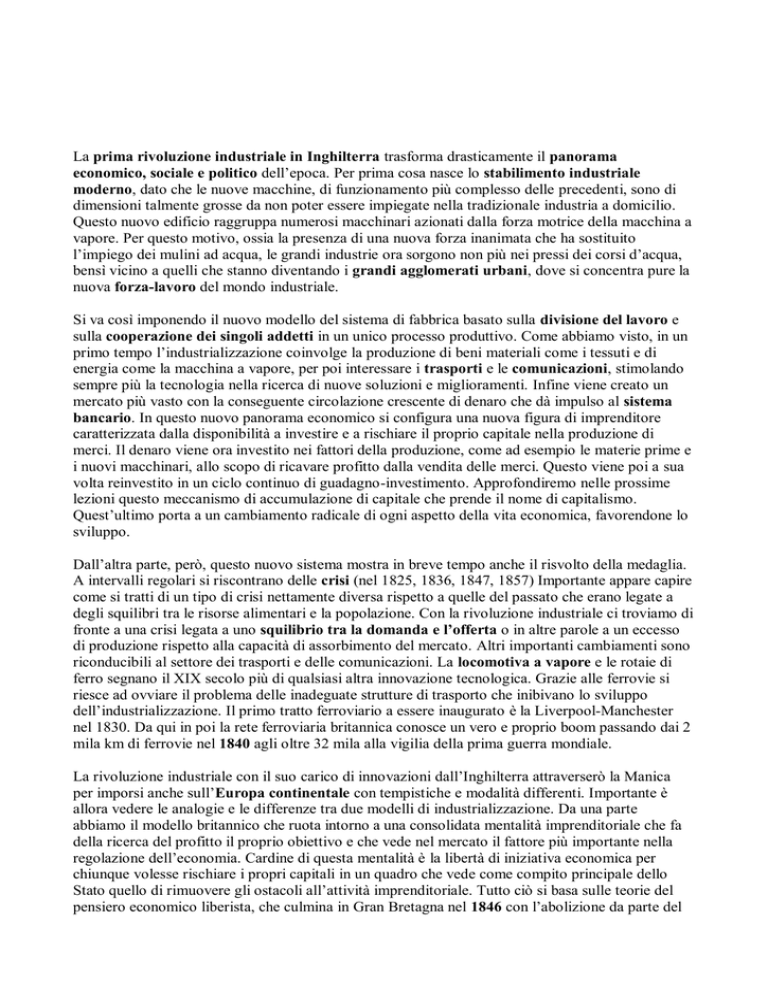 La prima rivoluzione industriale in Inghilterra trasforma drasticamente il panorama economico, sociale e politico dell'epoca. Per prima cosa nasce lo stabilimento industriale moderno, dato che le nuove macchine, di funzionamento più complesso delle precedenti, sono di dimensioni talmente grosse da non poter essere impiegate nella tradizionale industria a domicilio. Questo nuovo edificio raggruppa numerosi macchinari azionati dalla forza motrice della macchina a vapore. Per questo motivo, ossia la presenza di una nuova forza inanimata che ha sostituito l'impiego dei mulini ad acqua, le grandi industrie ora sorgono non più nei pressi dei corsi d'acqua, bensì vicino a quelli che stanno diventando i grandi agglomerati urbani, dove si concentra pure la nuova forza-lavoro del mondo industriale.

Si va così imponendo il nuovo modello del sistema di fabbrica basato sulla divisione del lavoro e sulla cooperazione dei singoli addetti in un unico processo produttivo. Come abbiamo visto, in un primo tempo l'industrializzazione coinvolge la produzione di beni materiali come i tessuti e di energia come la macchina a vapore, per poi interessare i trasporti e le comunicazioni, stimolando sempre più la tecnologia nella ricerca di nuove soluzioni e miglioramenti. Infine viene creato un mercato più vasto con la conseguente circolazione crescente di denaro che dà impulso al sistema bancario. In questo nuovo panorama economico si configura una nuova figura di imprenditore caratterizzata dalla disponibilità a investire e a rischiare il proprio capitale nella produzione di merci. Il denaro viene ora investito nei fattori della produzione, come ad esempio le materie prime e i nuovi macchinari, allo scopo di ricavare profitto dalla vendita delle merci. Questo viene poi a sua volta reinvestito in un ciclo continuo di guadagno-investimento. Approfondiremo nelle prossime lezioni questo meccanismo di accumulazione di capitale che prende il nome di capitalismo. Quest'ultimo porta a un cambiamento radicale di ogni aspetto della vita economica, favorendone lo sviluppo.

Dall'altra parte, però, questo nuovo sistema mostra in breve tempo anche il risvolto della medaglia. A intervalli regolari si riscontrano delle crisi (nel 1825, 1836, 1847, 1857) Importante appare capire come si tratti di un tipo di crisi nettamente diversa rispetto a quelle del passato che erano legate a degli squilibri tra le risorse alimentari e la popolazione. Con la rivoluzione industriale ci troviamo di fronte a una crisi legata a uno squilibrio tra la domanda e l'offerta o in altre parole a un eccesso di produzione rispetto alla capacità di assorbimento del mercato. Altri importanti cambiamenti sono riconducibili al settore dei trasporti e delle comunicazioni. La locomotiva a vapore e le rotaie di ferro segnano il XIX secolo più di qualsiasi altra innovazione tecnologica. Grazie alle ferrovie si riesce ad ovviare il problema delle inadeguate strutture di trasporto che inibivano lo sviluppo dell'industrializzazione. Il primo tratto ferroviario a essere inaugurato è la Liverpool-Manchester nel 1830. Da qui in poi la rete ferroviaria britannica conosce un vero e proprio boom passando dai 2 mila km di ferrovie nel 1840 agli oltre 32 mila alla vigilia della prima guerra mondiale.

La rivoluzione industriale con il suo carico di innovazioni dall'Inghilterra attraverserò la Manica per imporsi anche sull'Europa continentale con tempistiche e modalità differenti. Importante è allora vedere le analogie e le differenze tra due modelli di industrializzazione. Da una parte abbiamo il modello britannico che ruota intorno a una consolidata mentalità imprenditoriale che fa della ricerca del profitto il proprio obiettivo e che vede nel mercato il fattore più importante nella regolazione dell'economia. Cardine di questa mentalità è la libertà di iniziativa economica per chiunque volesse rischiare i propri capitali in un quadro che vede come compito principale dello Stato quello di rimuovere gli ostacoli all'attività imprenditoriale. Tutto ciò si basa sulle teorie del pensiero economico liberista, che culmina in Gran Bretagna nel 1846 con l'abolizione da parte del